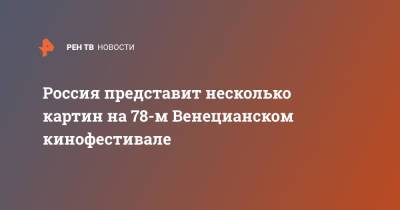 РЕН ТВ НОВОСТИ

Россия представит несколько картин на 78-м Венецианском кинофестивале